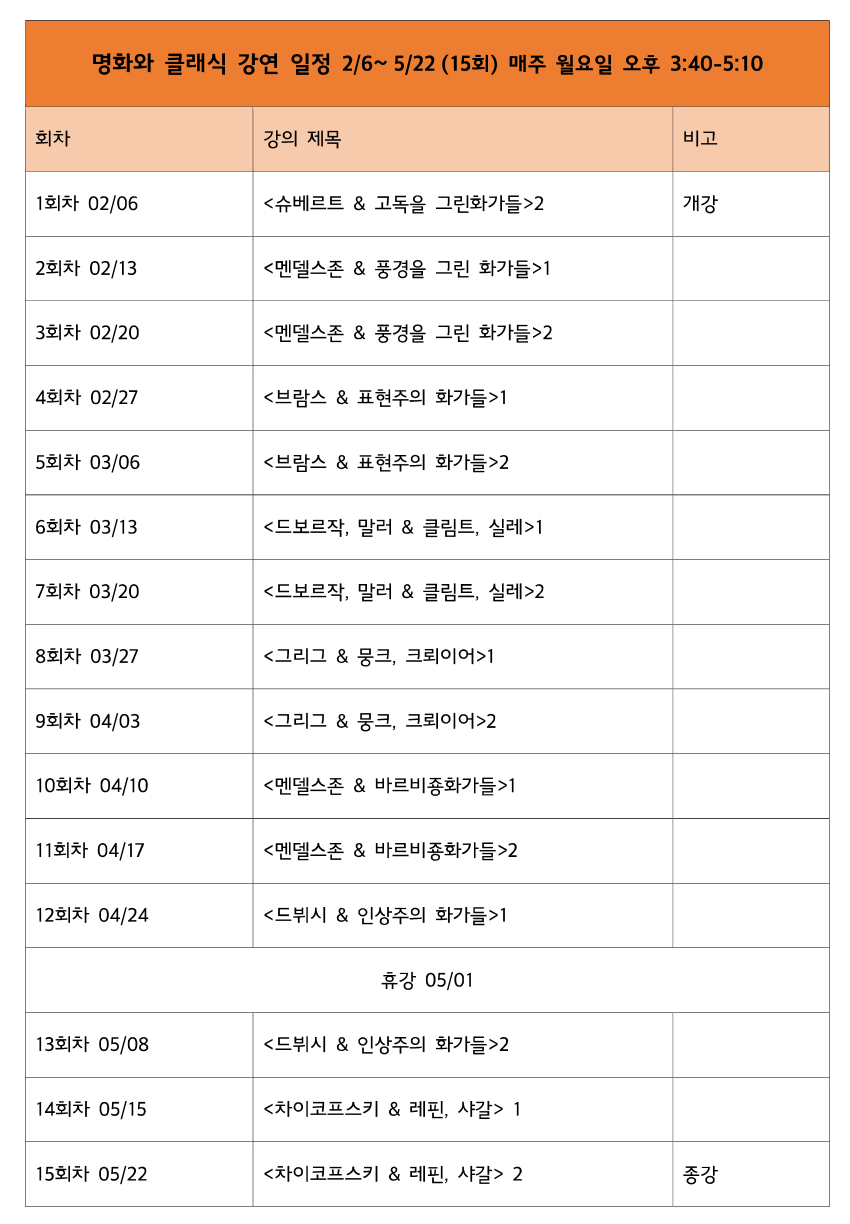 명화와 클래식 강연 일정 2/6~ 5/22 (15회) 매주 월요일 오후 3:40-5:10

| 회차 | 강의 제목 | 비고 |
|---|---|---|
| 1회차 02/06 | <슈베르트 & 고독을 그린화가들>2 | 개강 |
| 2회차 02/13 | <멘델스존 & 풍경을 그린 화가들>1 | |
| 3회차 02/20 | <멘델스존 & 풍경을 그린 화가들>2 | |
| 4회차 02/27 | <브람스 & 표현주의 화가들>1 | |
| 5회차 03/06 | <브람스 & 표현주의 화가들>2 | |
| 6회차 03/13 | <드보르작, 말러 & 클림트, 실레>1 | |
| 7회차 03/20 | <드보르작, 말러 & 클림트, 실레>2 | |
| 8회차 03/27 | <그리그 & 뭉크, 크뢰이어>1 | |
| 9회차 04/03 | <그리그 & 뭉크, 크뢰이어>2 | |
| 10회차 04/10 | <멘델스존 & 바르비종화가들>1 | |
| 11회차 04/17 | <멘델스존 & 바르비종화가들>2 | |
| 12회차 04/24 | <드뷔시 & 인상주의 화가들>1 | |
| 휴강 05/01 | | |
| 13회차 05/08 | <드뷔시 & 인상주의 화가들>2 | |
| 14회차 05/15 | <차이코프스키 & 레핀, 샤갈> 1 | |
| 15회차 05/22 | <차이코프스키 & 레핀, 샤갈> 2 | 종강 |